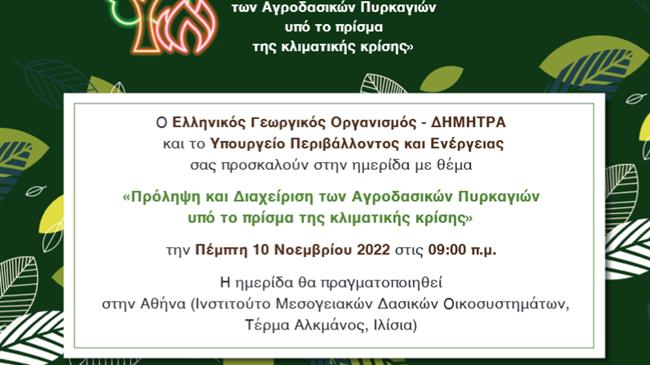 των Αγροδασικών Πυρκαγιών υπό το πρίσμα της κλιματικής κρίσης»

Ο Ελληνικός Γεωργικός Οργανισμός - ΔΗΜΗΤΡΑ και το Υπουργείο Περιβάλλοντος και Ενέργειας σας προσκαλούν στην ημερίδα με θέμα

«Πρόληψη και Διαχείριση των Αγροδασικών Πυρκαγιών υπό το πρίσμα της κλιματικής κρίσης»

την Πέμπτη 10 Νοεμβρίου 2022 στις 09:00 π.μ.

Η ημερίδα θα πραγματοποιηθεί στην Αθήνα (Ινστιτούτο Μεσογειακών Δασικών Οικοσυστημάτων, Τέρμα Αλκμάνος, Ιλίσια)